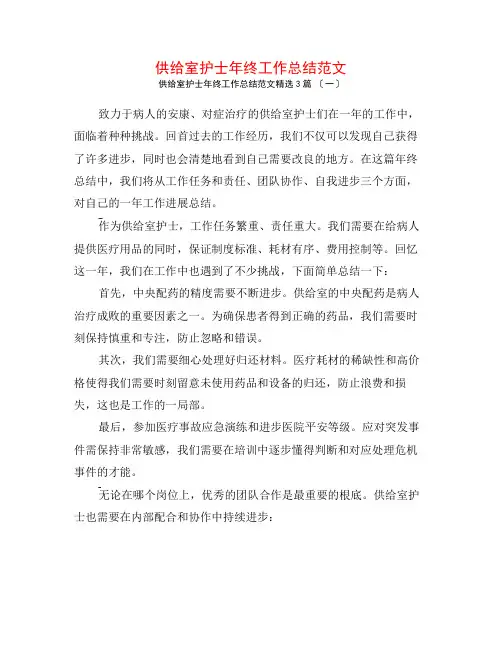 供给室护士年终工作总结范文

供给室护士年终工作总结范文精选3篇 〔一〕

致力于病人的安康、对症治疗的供给室护士们在一年的工作中，面临着种种挑战。回首过去的工作经历，我们不仅可以发现自己获得了许多进步，同时也会清楚地看到自己需要改良的地方。在这篇年终总结中，我们将从工作任务和责任、团队协作、自我进步三个方面，对自己的一年工作进展总结。

作为供给室护士，工作任务繁重、责任重大。我们需要在给病人提供医疗用品的同时，保证制度标准、耗材有序、费用控制等。回忆这一年，我们在工作中也遇到了不少挑战，下面简单总结一下：

首先，中央配药的精度需要不断进步。供给室的中央配药是病人治疗成败的重要因素之一。为确保患者得到正确的药品，我们需要时刻保持慎重和专注，防止忽略和错误。

其次，我们需要细心处理好归还材料。医疗耗材的稀缺性和高价格使得我们需要时刻留意未使用药品和设备的归还，防止浪费和损失，这也是工作的一局部。

最后，参加医疗事故应急演练和进步医院平安等级。应对突发事件需保持非常敏感，我们需要在培训中逐步懂得判断和对应处理危机事件的才能。

无论在哪个岗位上，优秀的团队合作是最重要的根底。供给室护士也需要在内部配合和协作中持续进步：